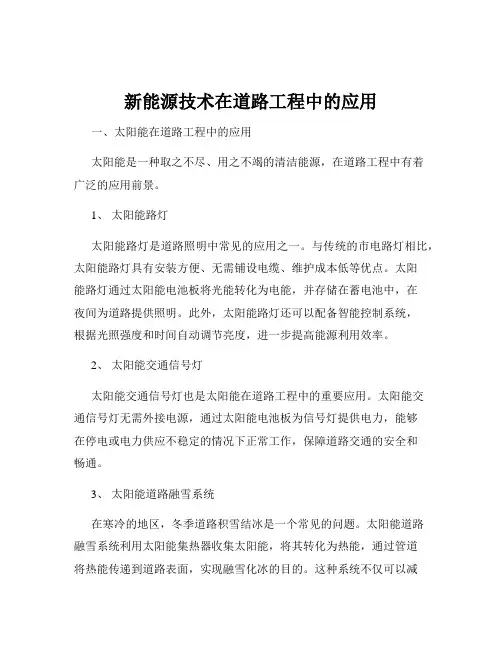 新能源技术在道路工程中的应用

一、太阳能在道路工程中的应用

太阳能是一种取之不尽、用之不竭的清洁能源，在道路工程中有着广泛的应用前景。

1、 太阳能路灯

太阳能路灯是道路照明中常见的应用之一。与传统的市电路灯相比，太阳能路灯具有安装方便、无需铺设电缆、维护成本低等优点。太阳能路灯通过太阳能电池板将光能转化为电能，并存储在蓄电池中，在夜间为道路提供照明。此外，太阳能路灯还可以配备智能控制系统，根据光照强度和时间自动调节亮度，进一步提高能源利用效率。

2、 太阳能交通信号灯

太阳能交通信号灯也是太阳能在道路工程中的重要应用。太阳能交通信号灯无需外接电源，通过太阳能电池板为信号灯提供电力，能够在停电或电力供应不稳定的情况下正常工作，保障道路交通的安全和畅通。

3、 太阳能道路融雪系统

在寒冷的地区，冬季道路积雪结冰是一个常见的问题。太阳能道路融雪系统利用太阳能集热器收集太阳能，将其转化为热能，通过管道将热能传递到道路表面，实现融雪化冰的目的。这种系统不仅可以减